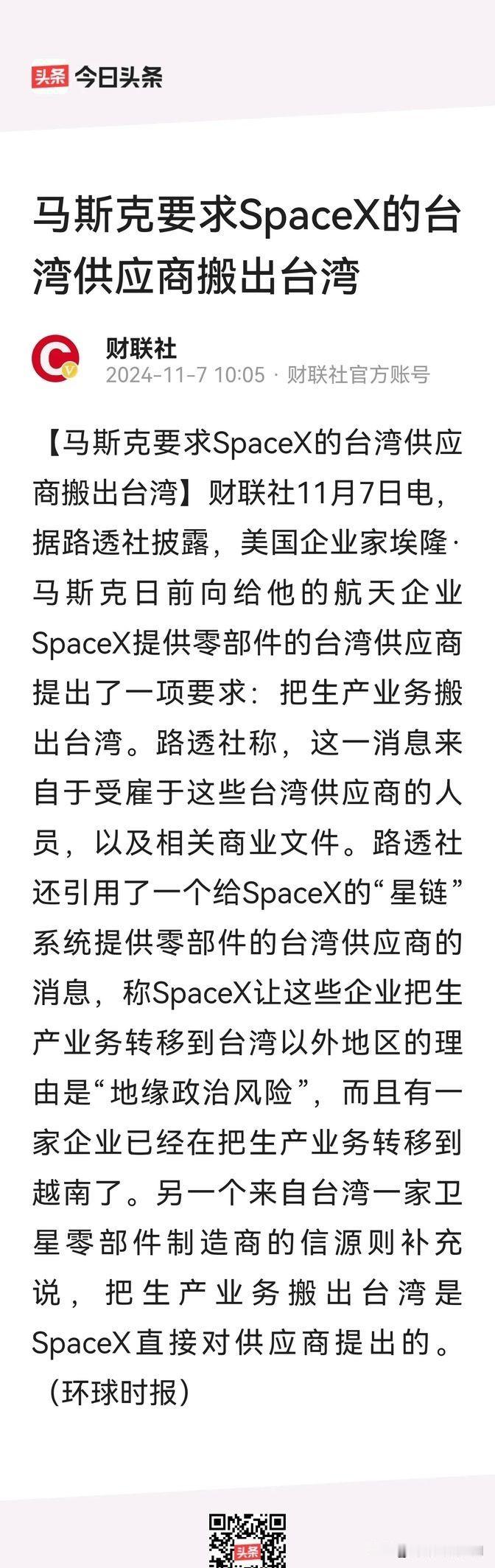 头条 今日头条

马斯克要求SpaceX的台湾供应商搬出台湾

财联社
2024-11-7 10:05 · 财联社官方账号

【马斯克要求SpaceX的台湾供应商搬出台湾】财联社11月7日电，据路透社披露，美国企业家埃隆·马斯克日前向给他的航天企业SpaceX提供零部件的台湾供应商提出了一项要求：把生产业务搬出台湾。路透社称，这一消息来自于受雇于这些台湾供应商的人员，以及相关商业文件。路透社还引用了一个给SpaceX的“星链”系统提供零部件的台湾供应商的消息，称SpaceX让这些企业把生产业务转移到台湾以外地区的理由是“地缘政治风险”，而且有一家企业已经在把生产业务转移到越南了。另一个来自台湾一家卫星零部件制造商的信源则补充说，把生产业务搬出台湾是SpaceX直接对供应商提出的。（环球时报）

头条